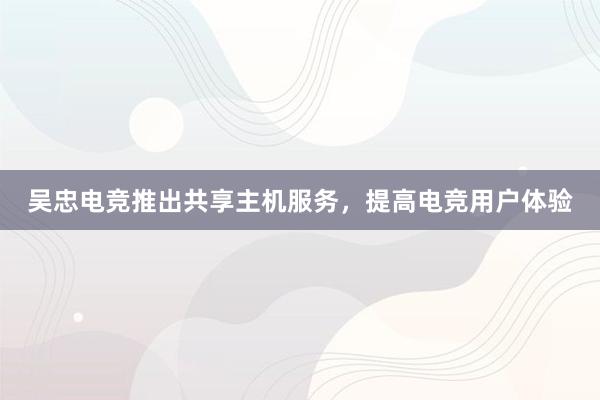 吴忠电竞推出共享主机服务，提高电竞用户体验